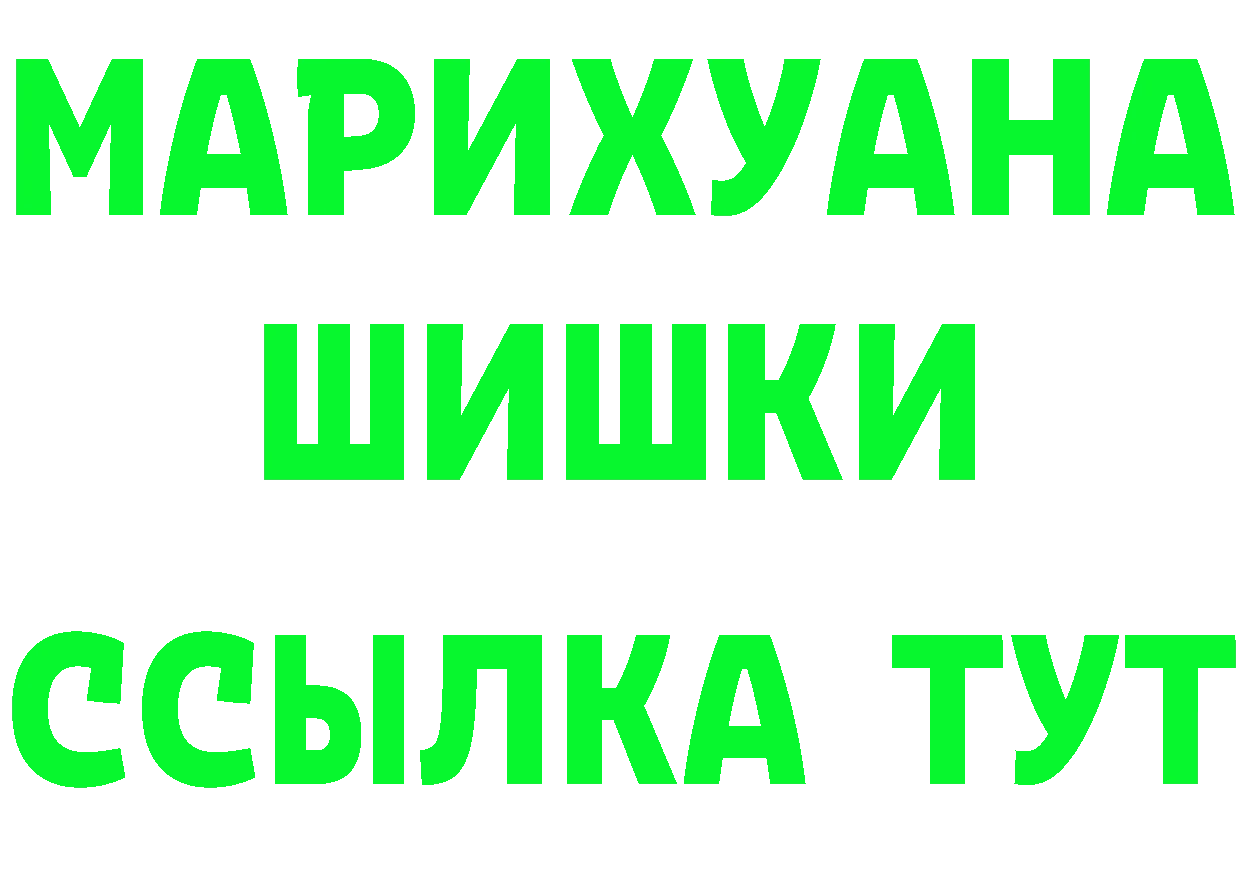 МАРИХУАНА
ШИШКИ
ССЫЛКА ТУТ